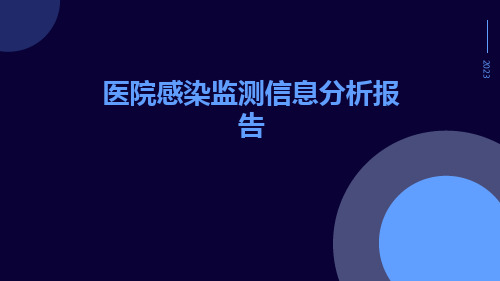 2023

医院感染监测信息分析报告